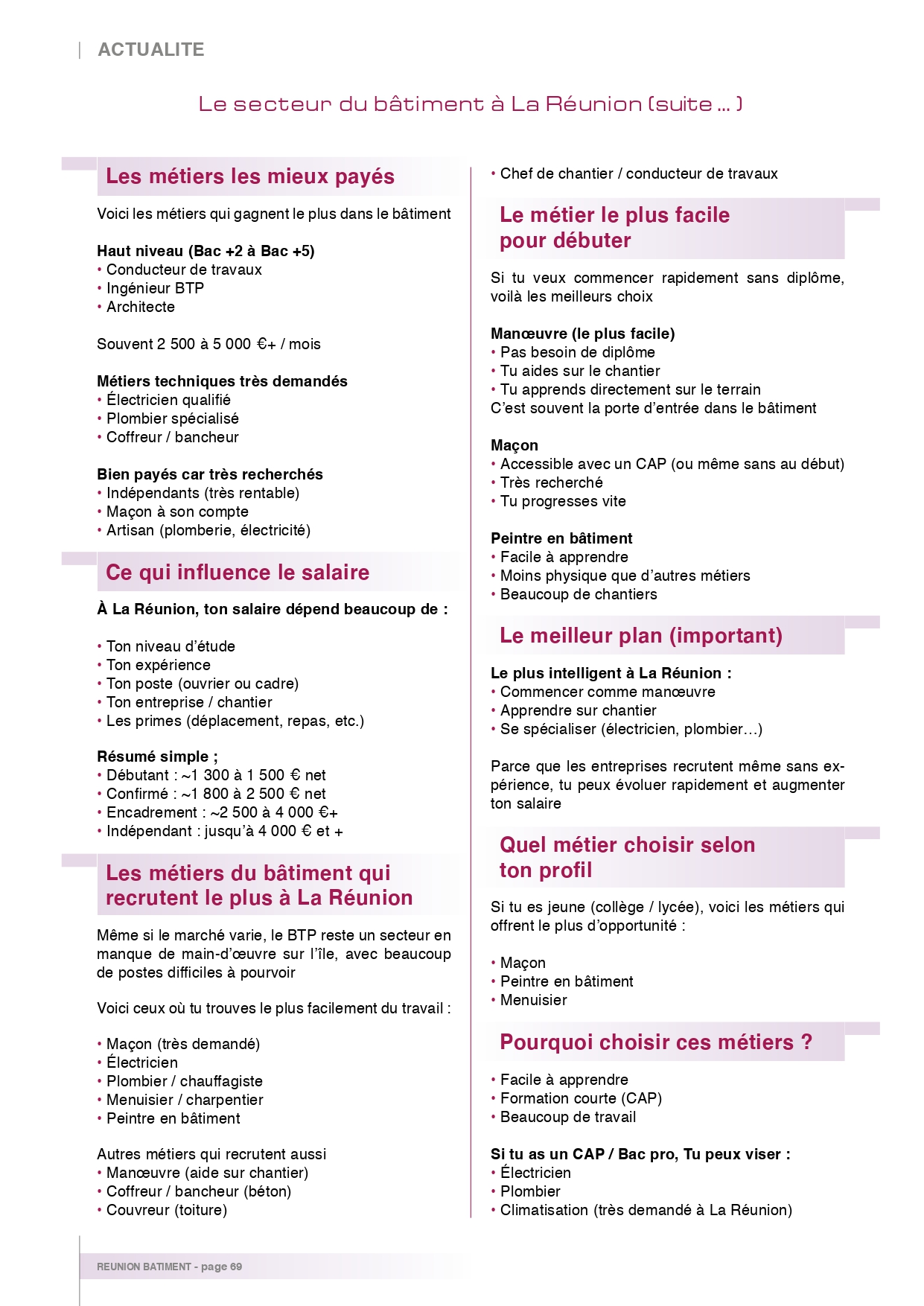 ACTUALITE

Le secteur du bâtiment à La Réunion (suite ... )

Les métiers les mieux payés

Voici les métiers qui gagnent le plus dans le bâtiment

Haut niveau (Bac +2 à Bac +5)
• Conducteur de travaux
• Ingénieur BTP
• Architecte

Souvent 2 500 à 5 000 €+ / mois

Métiers techniques très demandés
• Électricien qualifié
• Plombier spécialisé
• Coffreur / bancheur

Bien payés car très recherchés
• Indépendants (très rentable)
• Maçon à son compte
• Artisan (plomberie, électricité)

Ce qui influence le salaire

À La Réunion, ton salaire dépend beaucoup de :

• Ton niveau d'étude
• Ton expérience
• Ton poste (ouvrier ou cadre)
• Ton entreprise / chantier
• Les primes (déplacement, repas, etc.)

Résumé simple ;
• Débutant : ~1 300 à 1 500 € net
• Confirmé : ~1 800 à 2 500 € net
• Encadrement : ~2 500 à 4 000 €+
• Indépendant : jusqu'à 4 000 € et +

Les métiers du bâtiment qui recrutent le plus à La Réunion

Même si le marché varie, le BTP reste un secteur en manque de main-d'œuvre sur l'île, avec beaucoup de postes difficiles à pourvoir

Voici ceux où tu trouves le plus facilement du travail :

• Maçon (très demandé)
• Électricien
• Plombier / chauffagiste
• Menuisier / charpentier
• Peintre en bâtiment

Autres métiers qui recrutent aussi
• Manœuvre (aide sur chantier)
• Coffreur / bancheur (béton)
• Couvreur (toiture)

• Chef de chantier / conducteur de travaux

Le métier le plus facile pour débuter

Si tu veux commencer rapidement sans diplôme, voilà les meilleurs choix

Manœuvre (le plus facile)
• Pas besoin de diplôme
• Tu aides sur le chantier
• Tu apprends directement sur le terrain
C'est souvent la porte d'entrée dans le bâtiment

Maçon
• Accessible avec un CAP (ou même sans au début)
• Très recherché
• Tu progresses vite

Peintre en bâtiment
• Facile à apprendre
• Moins physique que d'autres métiers
• Beaucoup de chantiers

Le meilleur plan (important)

Le plus intelligent à La Réunion :
• Commencer comme manœuvre
• Apprendre sur chantier
• Se spécialiser (électricien, plombier...)

Parce que les entreprises recrutent même sans expérience, tu peux évoluer rapidement et augmenter ton salaire

Quel métier choisir selon ton profil

Si tu es jeune (collège / lycée), voici les métiers qui offrent le plus d'opportunité :

• Maçon
• Peintre en bâtiment
• Menuisier

Pourquoi choisir ces métiers ?

• Facile à apprendre
• Formation courte (CAP)
• Beaucoup de travail

Si tu as un CAP / Bac pro, Tu peux viser :
• Électricien
• Plombier
• Climatisation (très demandé à La Réunion)

REUNION BATIMENT - page 69